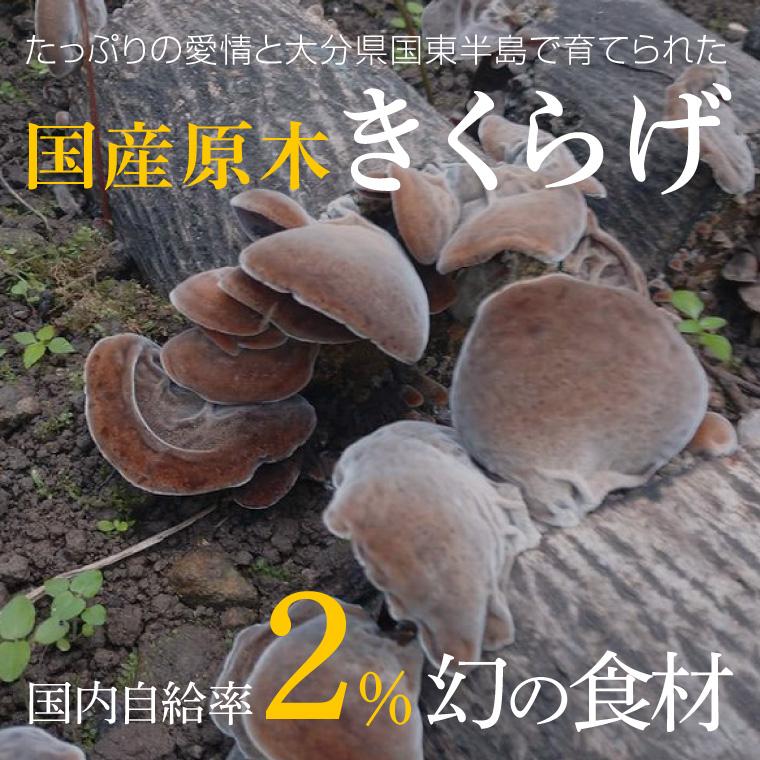 たっぷりの愛情と大分県国東半島で育てられた

国産原木きくらげ

国内自給率2%幻の食材